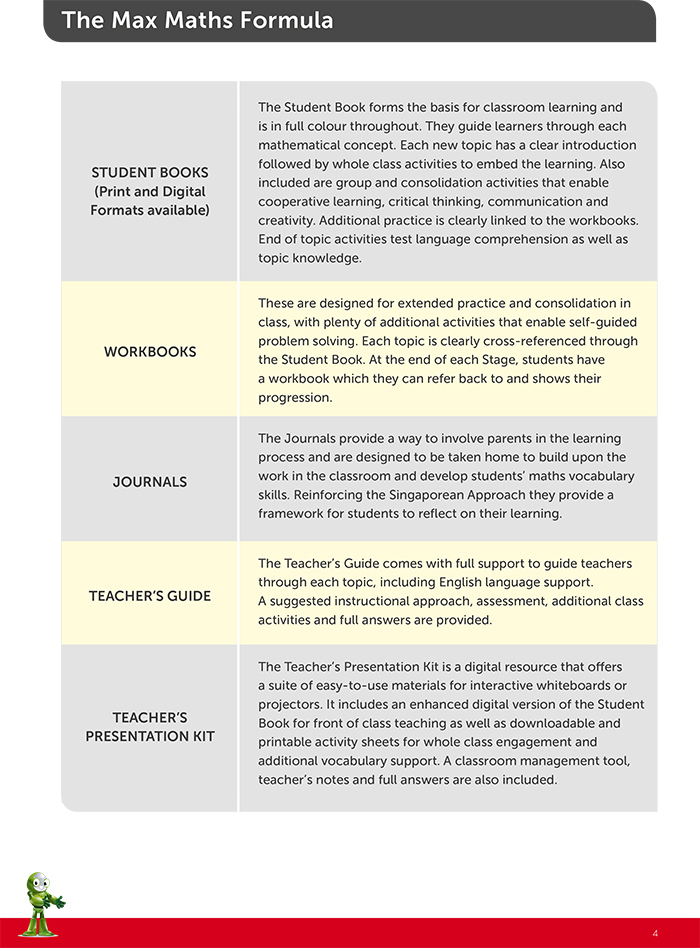 The Max Maths Formula

| | |
|---|---|
| STUDENT BOOKS (Print and Digital Formats available) | The Student Book forms the basis for classroom learning and is in full colour throughout. They guide learners through each mathematical concept. Each new topic has a clear introduction followed by whole class activities to embed the learning. Also included are group and consolidation activities that enable cooperative learning, critical thinking, communication and creativity. Additional practice is clearly linked to the workbooks. End of topic activities test language comprehension as well as topic knowledge. |
| WORKBOOKS | These are designed for extended practice and consolidation in class, with plenty of additional activities that enable self-guided problem solving. Each topic is clearly cross-referenced through the Student Book. At the end of each Stage, students have a workbook which they can refer back to and shows their progression. |
| JOURNALS | The Journals provide a way to involve parents in the learning process and are designed to be taken home to build upon the work in the classroom and develop students' maths vocabulary skills. Reinforcing the Singaporean Approach they provide a framework for students to reflect on their learning. |
| TEACHER'S GUIDE | The Teacher's Guide comes with full support to guide teachers through each topic, including English language support. A suggested instructional approach, assessment, additional class activities and full answers are provided. |
| TEACHER'S PRESENTATION KIT | The Teacher's Presentation Kit is a digital resource that offers a suite of easy-to-use materials for interactive whiteboards or projectors. It includes an enhanced digital version of the Student Book for front of class teaching as well as downloadable and printable activity sheets for whole class engagement and additional vocabulary support. A classroom management tool, teacher's notes and full answers are also included. |

4